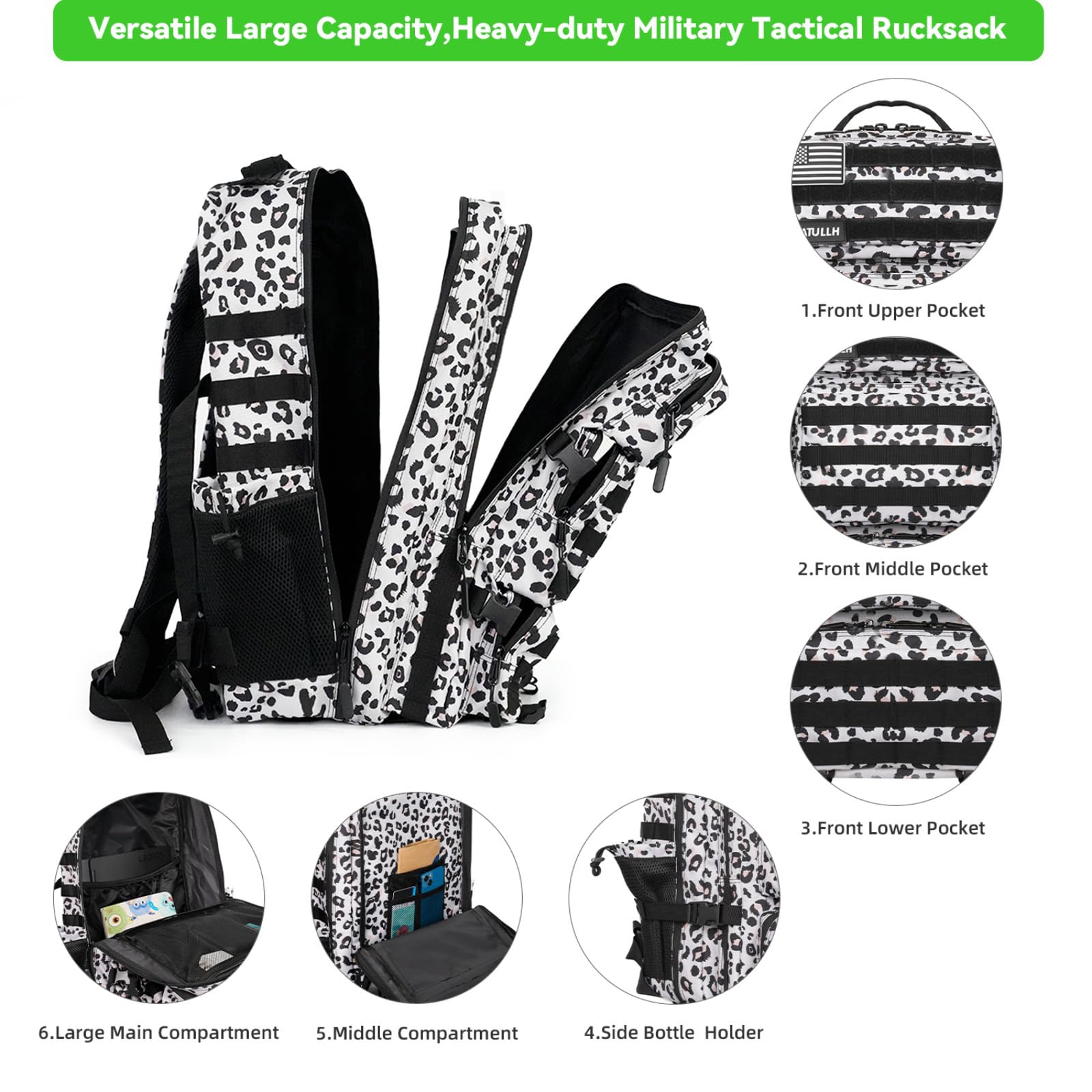 Versatile Large Capacity,Heavy-duty Military Tactical Rucksack

1.Front Upper Pocket

2.Front Middle Pocket

3.Front Lower Pocket

6.Large Main Compartment

5.Middle Compartment

4.Side Bottle  Holder